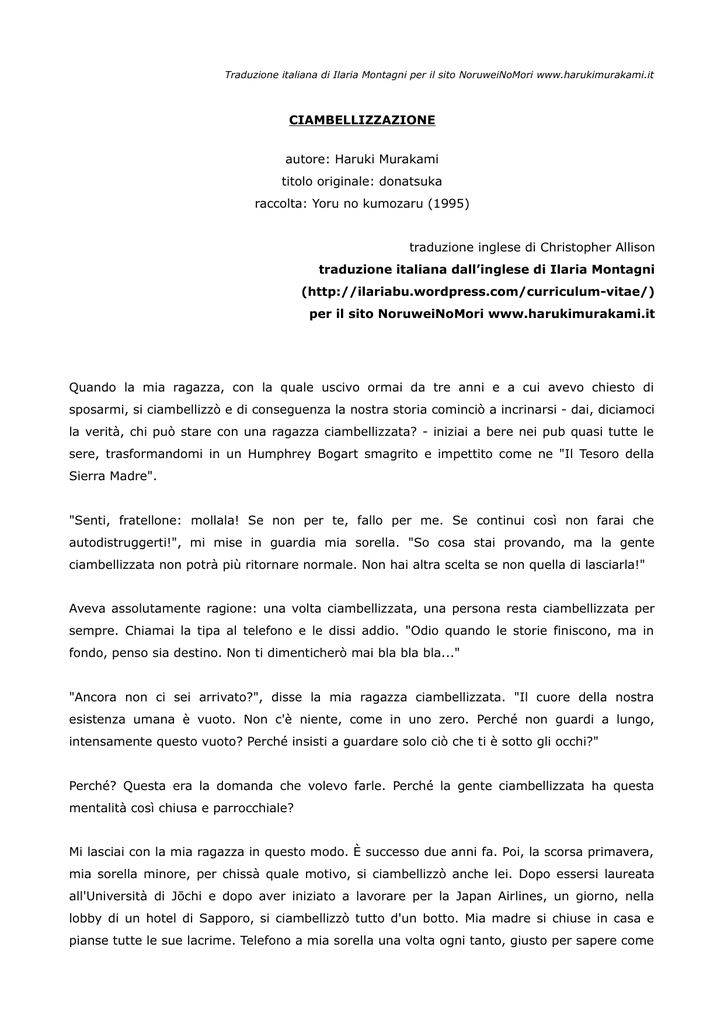 Traduzione italiana di Ilaria Montagni per il sito NoruweiNoMori www.harukimurakami.it

CIAMBELLIZZAZIONE

autore: Haruki Murakami
titolo originale: donatsuka
raccolta: Yoru no kumozaru (1995)

traduzione inglese di Christopher Allison
traduzione italiana dall'inglese di Ilaria Montagni
(http://ilariabu.wordpress.com/curriculum-vitae/)
per il sito NoruweiNoMori www.harukimurakami.it

Quando la mia ragazza, con la quale uscivo ormai da tre anni e a cui avevo chiesto di sposarmi, si ciambellizzò e di conseguenza la nostra storia cominciò a incrinarsi - dai, diciamoci la verità, chi può stare con una ragazza ciambellizzata? - iniziai a bere nei pub quasi tutte le sere, trasformandomi in un Humphrey Bogart smagrito e impettito come ne "Il Tesoro della Sierra Madre".

"Senti, fratellone: mollala! Se non per te, fallo per me. Se continui così non farai che autodistruggerti!", mi mise in guardia mia sorella. "So cosa stai provando, ma la gente ciambellizzata non potrà più ritornare normale. Non hai altra scelta se non quella di lasciarla!"

Aveva assolutamente ragione: una volta ciambellizzata, una persona resta ciambellizzata per sempre. Chiamai la tipa al telefono e le dissi addio. "Odio quando le storie finiscono, ma in fondo, penso sia destino. Non ti dimenticherò mai bla bla bla..."

"Ancora non ci sei arrivato?", disse la mia ragazza ciambellizzata. "Il cuore della nostra esistenza umana è vuoto. Non c'è niente, come in uno zero. Perché non guardi a lungo, intensamente questo vuoto? Perché insisti a guardare solo ciò che ti è sotto gli occhi?"

Perché? Questa era la domanda che volevo farle. Perché la gente ciambellizzata ha questa mentalità così chiusa e parrocchiale?

Mi lasciai con la mia ragazza in questo modo. È successo due anni fa. Poi, la scorsa primavera, mia sorella minore, per chissà quale motivo, si ciambellizzò anche lei. Dopo essersi laureata all'Università di Jōchi e dopo aver iniziato a lavorare per la Japan Airlines, un giorno, nella lobby di un hotel di Sapporo, si ciambellizzò tutto d'un botto. Mia madre si chiuse in casa e pianse tutte le sue lacrime. Telefono a mia sorella una volta ogni tanto, giusto per sapere come